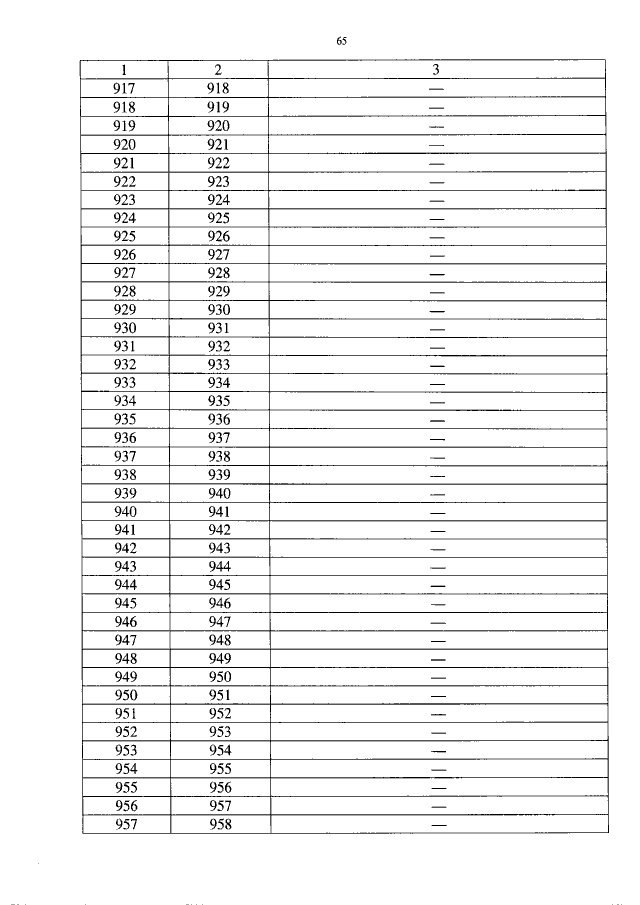 65

| 1 | 2 | 3 |
|---|---|---|
| 917 | 918 | — |
| 918 | 919 | — |
| 919 | 920 | — |
| 920 | 921 | — |
| 921 | 922 | — |
| 922 | 923 | — |
| 923 | 924 | — |
| 924 | 925 | — |
| 925 | 926 | — |
| 926 | 927 | — |
| 927 | 928 | — |
| 928 | 929 | — |
| 929 | 930 | — |
| 930 | 931 | — |
| 931 | 932 | — |
| 932 | 933 | — |
| 933 | 934 | — |
| 934 | 935 | — |
| 935 | 936 | — |
| 936 | 937 | — |
| 937 | 938 | — |
| 938 | 939 | — |
| 939 | 940 | — |
| 940 | 941 | — |
| 941 | 942 | — |
| 942 | 943 | — |
| 943 | 944 | — |
| 944 | 945 | — |
| 945 | 946 | — |
| 946 | 947 | — |
| 947 | 948 | — |
| 948 | 949 | — |
| 949 | 950 | — |
| 950 | 951 | — |
| 951 | 952 | — |
| 952 | 953 | — |
| 953 | 954 | — |
| 954 | 955 | — |
| 955 | 956 | — |
| 956 | 957 | — |
| 957 | 958 | — |